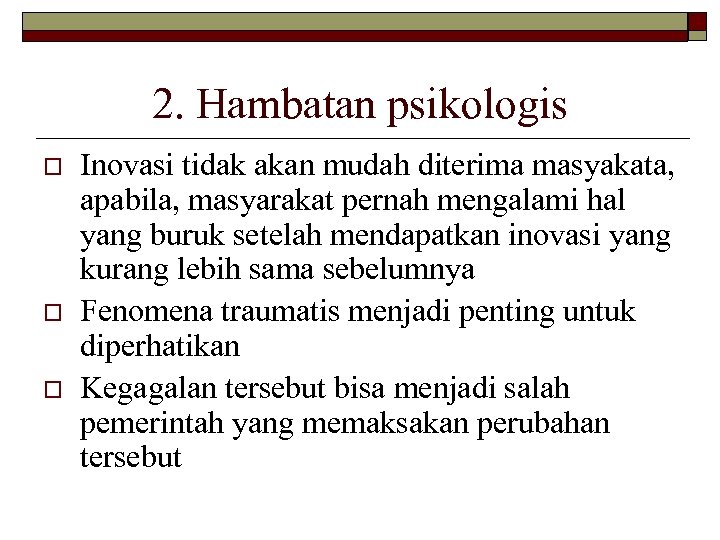 2. Hambatan psikologis

Inovasi tidak akan mudah diterima masyakata, apabila, masyarakat pernah mengalami hal yang buruk setelah mendapatkan inovasi yang kurang lebih sama sebelumnya

Fenomena traumatis menjadi penting untuk diperhatikan

Kegagalan tersebut bisa menjadi salah pemerintah yang memaksakan perubahan tersebut